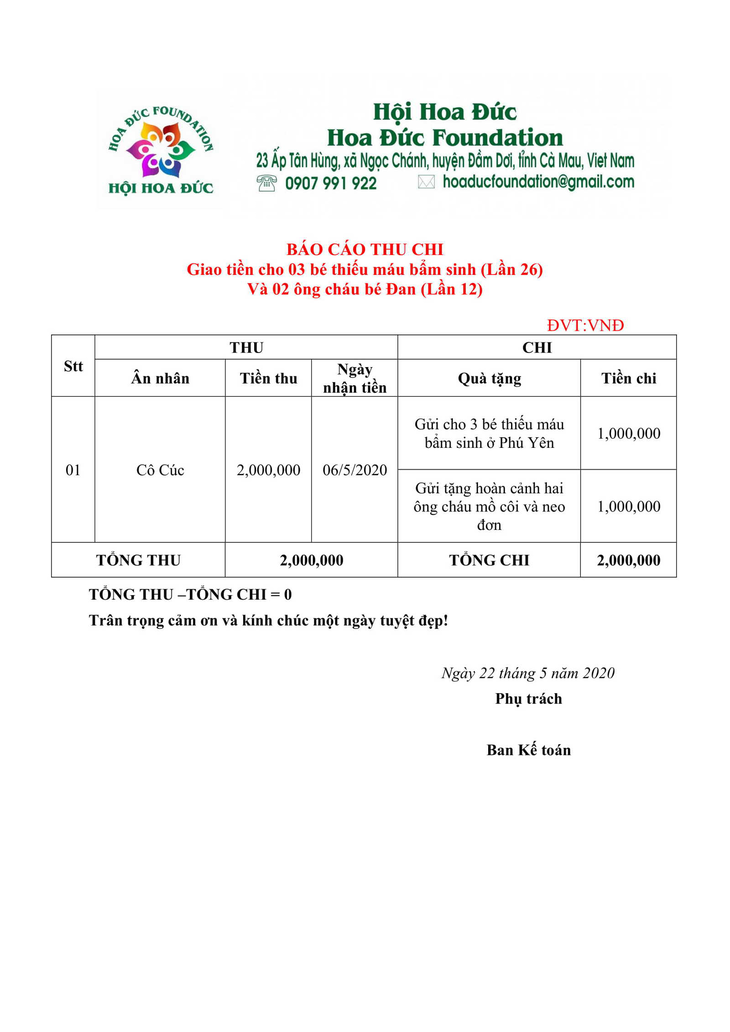 HOA ĐỨC FOUNDATION
HỘI HOA ĐỨC

Hội Hoa Đức
Hoa Đức Foundation
23 Ấp Tân Hùng, xã Ngọc Chánh, huyện Đầm Dơi, tỉnh Cà Mau, Viet Nam
0907 991 922 hoaducfoundation@gmail.com

BÁO CÁO THU CHI
Giao tiền cho 03 bé thiếu máu bẩm sinh (Lần 26)
Và 02 ông cháu bé Đan (Lần 12)

ĐVT:VNĐ

| Stt | THU | | | CHI | |
|---|---|---|---|---|---|
| | Ân nhân | Tiền thu | Ngày nhận tiền | Quà tặng | Tiền chi |
| 01 | Cô Cúc | 2,000,000 | 06/5/2020 | Gửi cho 3 bé thiếu máu bẩm sinh ở Phú Yên | 1,000,000 |
| | | | | Gửi tặng hoàn cảnh hai ông cháu mồ côi và neo đơn | 1,000,000 |
| TỔNG THU | | 2,000,000 | | TỔNG CHI | 2,000,000 |

TỔNG THU –TỔNG CHI = 0
Trân trọng cảm ơn và kính chúc một ngày tuyệt đẹp!

Ngày 22 tháng 5 năm 2020
Phụ trách

Ban Kế toán